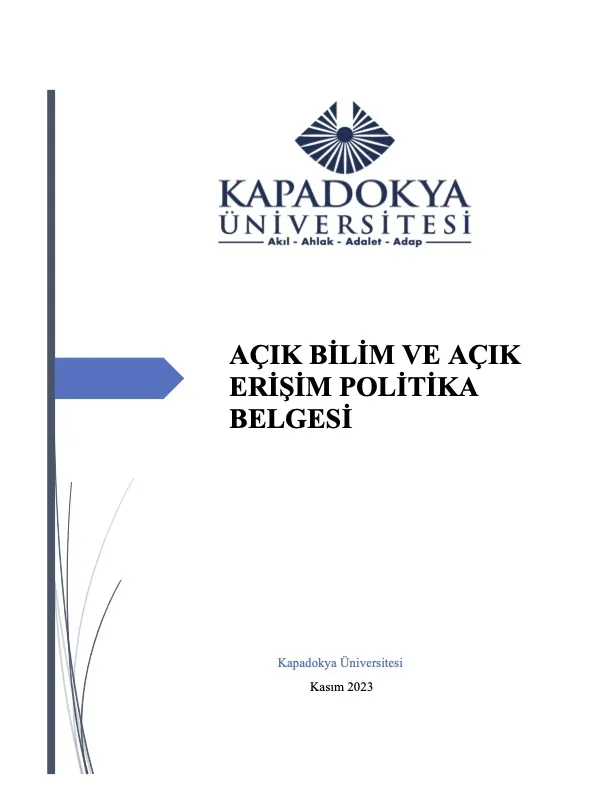 KAPADOKYA
ÜNİVERSİTESİ
Akıl - Ahlak - Adalet - Adap

AÇIK BİLİM VE AÇIK ERİŞİM POLİTİKA BELGESİ

Kapadokya Üniversitesi

Kasım 2023